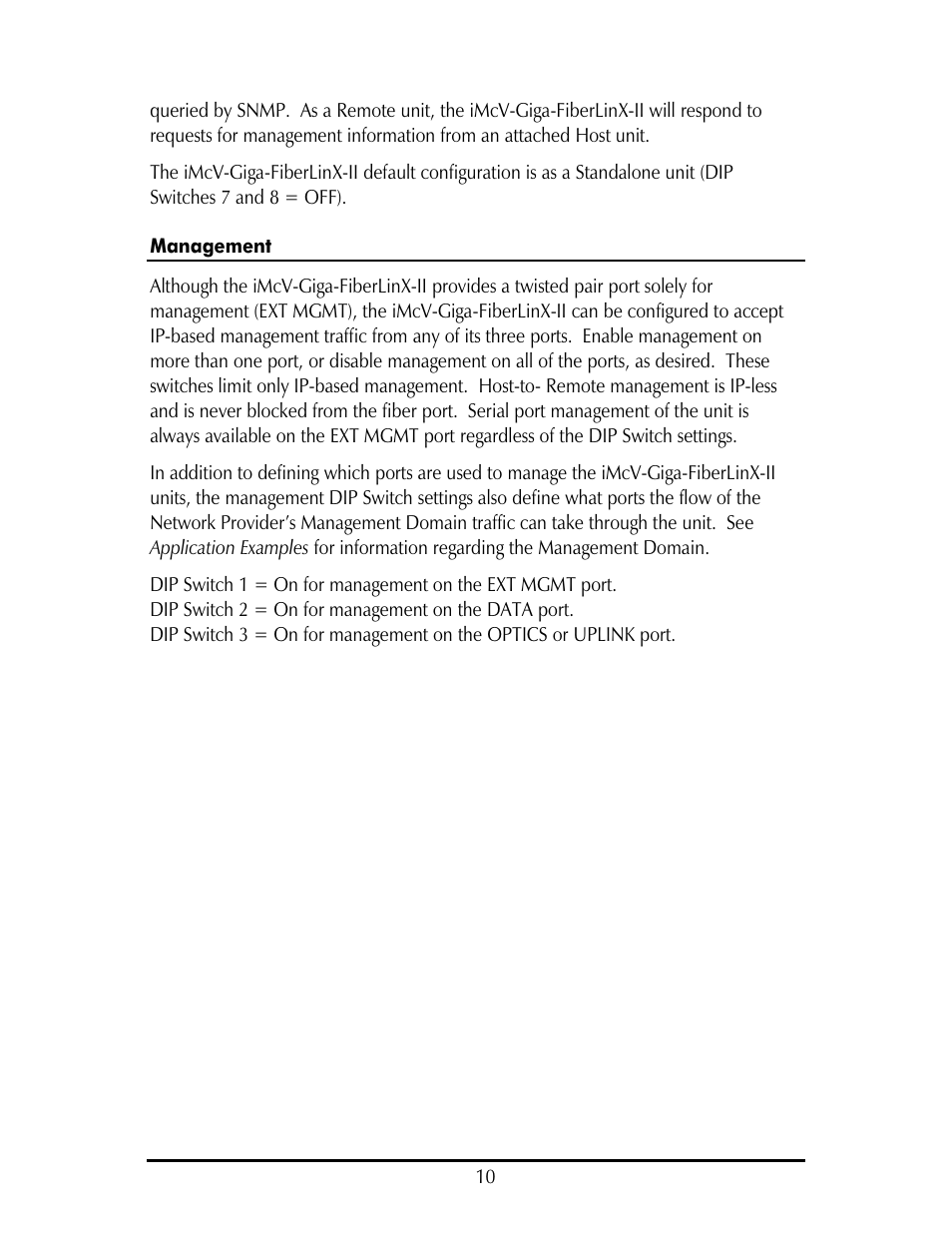 queried by SNMP. As a Remote unit, the iMcV-Giga-FiberLinX-II will respond to requests for management information from an attached Host unit.

The iMcV-Giga-FiberLinX-II default configuration is as a Standalone unit (DIP Switches 7 and 8 = OFF).

Management

Although the iMcV-Giga-FiberLinX-II provides a twisted pair port solely for management (EXT MGMT), the iMcV-Giga-FiberLinX-II can be configured to accept IP-based management traffic from any of its three ports. Enable management on more than one port, or disable management on all of the ports, as desired. These switches limit only IP-based management. Host-to- Remote management is IP-less and is never blocked from the fiber port. Serial port management of the unit is always available on the EXT MGMT port regardless of the DIP Switch settings.

In addition to defining which ports are used to manage the iMcV-Giga-FiberLinX-II units, the management DIP Switch settings also define what ports the flow of the Network Provider's Management Domain traffic can take through the unit. See Application Examples for information regarding the Management Domain.

DIP Switch 1 = On for management on the EXT MGMT port.
DIP Switch 2 = On for management on the DATA port.
DIP Switch 3 = On for management on the OPTICS or UPLINK port.

10